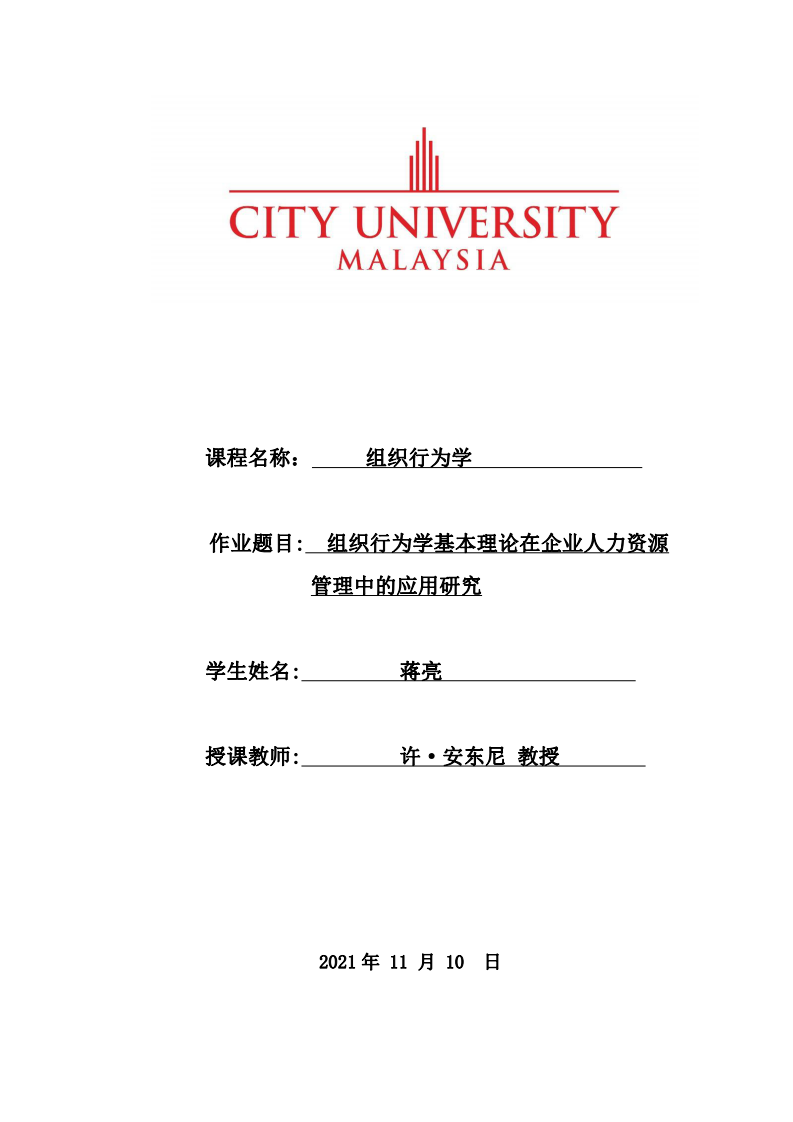 CITY UNIVERSITY
MALAYSIA

课程名称： 组织行为学

作业题目: 组织行为学基本理论在企业人力资源管理中的应用研究

学生姓名: 蒋亮

授课教师: 许·安东尼 教授

2021 年 11 月 10 日